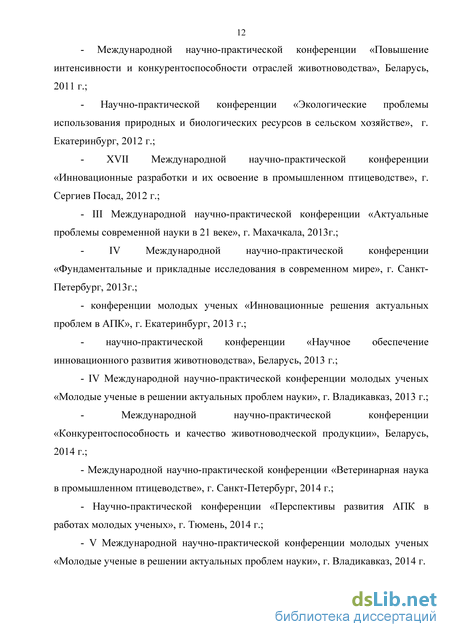 12

- Международной научно-практической конференции «Повышение интенсивности и конкурентоспособности отраслей животноводства», Беларусь, 2011 г.;

- Научно-практической конференции «Экологические проблемы использования природных и биологических ресурсов в сельском хозяйстве», г. Екатеринбург, 2012 г.;

- XVII Международной научно-практической конференции «Инновационные разработки и их освоение в промышленном птицеводстве», г. Сергиев Посад, 2012 г.;

- III Международной научно-практической конференции «Актуальные проблемы современной науки в 21 веке», г. Махачкала, 2013г.;

- IV Международной научно-практической конференции «Фундаментальные и прикладные исследования в современном мире», г. Санкт-Петербург, 2013г.;

- конференции молодых ученых «Инновационные решения актуальных проблем в АПК», г. Екатеринбург, 2013 г.;

- научно-практической конференции «Научное обеспечение инновационного развития животноводства», Беларусь, 2013 г.;

- IV Международной научно-практической конференции молодых ученых «Молодые ученые в решении актуальных проблем науки», г. Владикавказ, 2013 г.;

- Международной научно-практической конференции «Конкурентоспособность и качество животноводческой продукции», Беларусь, 2014 г.;

- Международной научно-практической конференции «Ветеринарная наука в промышленном птицеводстве», г. Санкт-Петербург, 2014 г.;

- Научно-практической конференции «Перспективы развития АПК в работах молодых ученых», г. Тюмень, 2014 г.;

- V Международной научно-практической конференции молодых ученых «Молодые ученые в решении актуальных проблем науки», г. Владикавказ, 2014 г.

dsLib.net
библиотека диссертаций